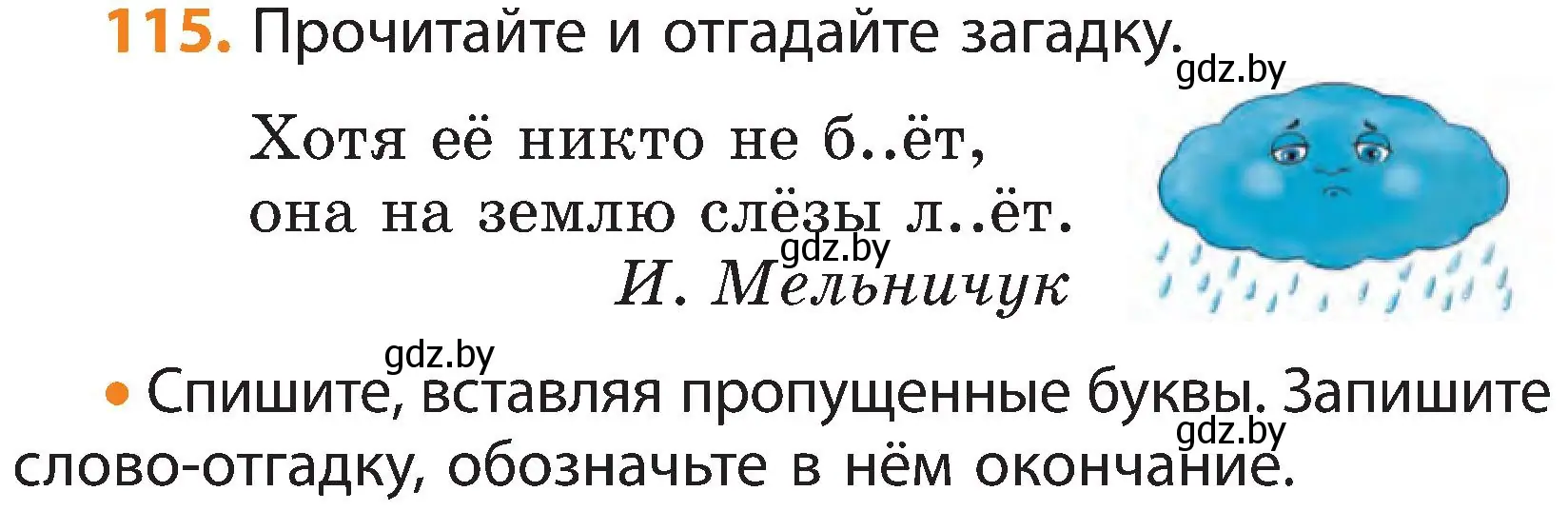 115. Прочитайте и отгадайте загадку.

gdz.by

Хотя её никто не б..ёт,
она на землю слёзы л..ёт.

gdz.by

И. Мельничук

gdz.by

• Спишите, вставляя пропущенные буквы. Запишите слово-отгадку, обозначьте в нём окончание.

gdz.by